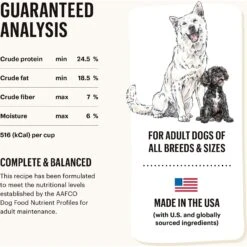 GUARANTEED ANALYSIS

| Crude protein | min | 24.5 % |
|---|---|---|
| Crude fat | min | 18.5 % |
| Crude fiber | max | 7 % |
| Moisture | max | 6 % |

516 (kCal) per cup

COMPLETE & BALANCED

This recipe has been formulated to meet the nutritional levels established by the AAFCO Dog Food Nutrient Profiles for adult maintenance.

FOR ADULT DOGS OF ALL BREEDS & SIZES

MADE IN THE USA
(with U.S. and globally sourced ingredients)